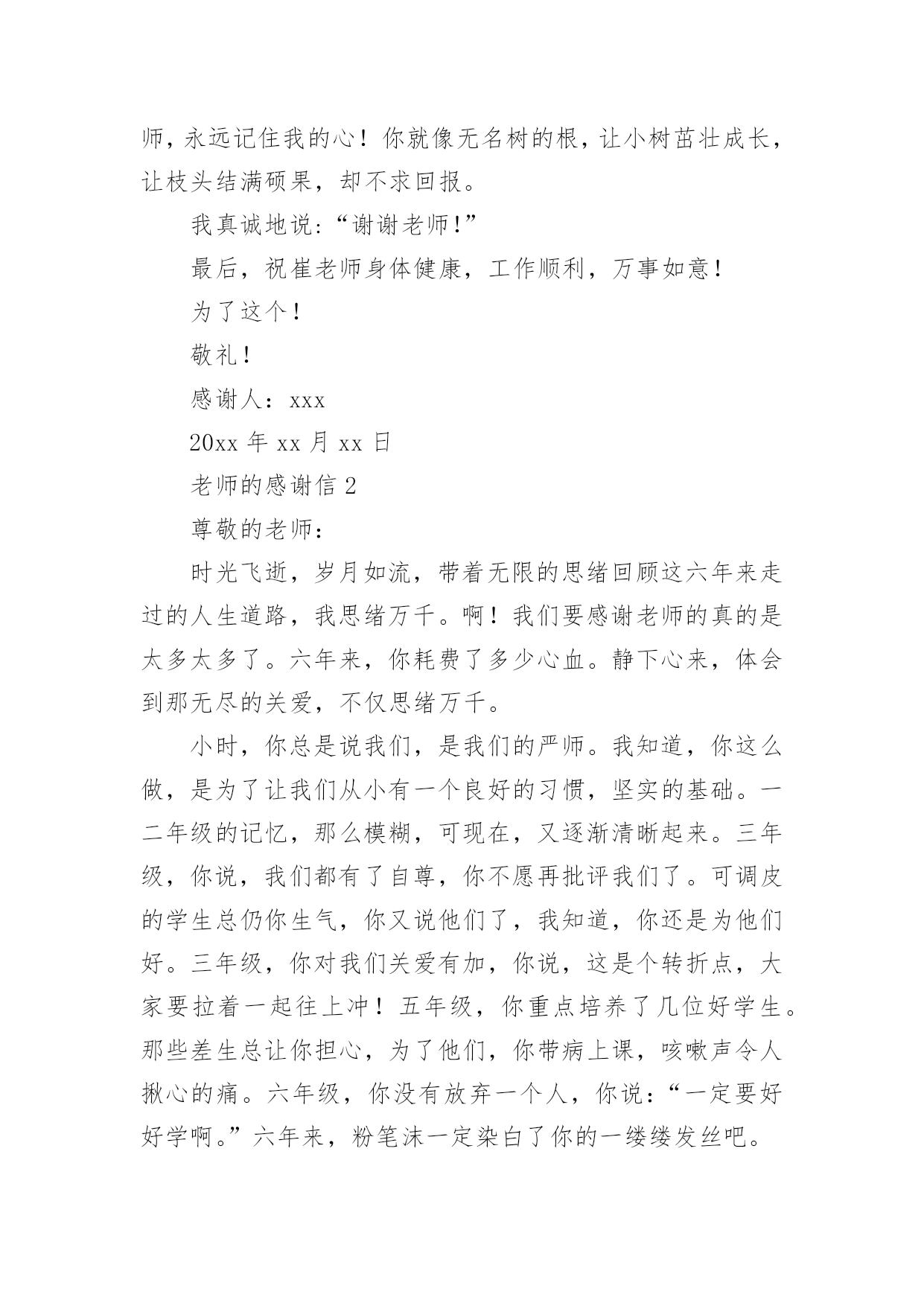 师，永远记住我的心！你就像无名树的根，让小树茁壮成长，让枝头结满硕果，却不求回报。

我真诚地说：“谢谢老师！”

最后，祝崔老师身体健康，工作顺利，万事如意！

为了这个！

敬礼！

感谢人：xxx

20xx 年 xx 月 xx 日

老师的感谢信 2

尊敬的老师：

时光飞逝，岁月如流，带着无限的思绪回顾这六年来走过的人生道路，我思绪万千。啊！我们要感谢老师的真的是太多太多了。六年来，你耗费了多少心血。静下心来，体会到那无尽的关爱，不仅思绪万千。

小时，你总是说我们，是我们的严师。我知道，你这么做，是为了让我们从小有一个良好的习惯，坚实的基础。一二年级的记忆，那么模糊，可现在，又逐渐清晰起来。三年级，你说，我们都有了自尊，你不愿再批评我们了。可调皮的学生总仍你生气，你又说他们了，我知道，你还是为他们好。三年级，你对我们关爱有加，你说，这是个转折点，大家要拉着一起往上冲！五年级，你重点培养了几位好学生。那些差生总让你担心，为了他们，你带病上课，咳嗽声令人揪心的痛。六年级，你没有放弃一个人，你说：“一定要好好学啊。”六年来，粉笔沫一定染白了你的一缕缕发丝吧。